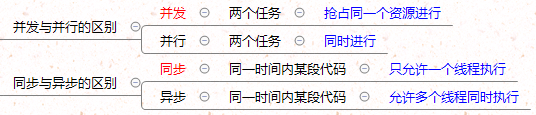 并发与并行的区别

并发 两个任务 抢占同一个资源进行

并行 两个任务 同时进行

同步与异步的区别

同步 同一时间内某段代码 只允许一个线程执行

异步 同一时间内某段代码 允许多个线程同时执行